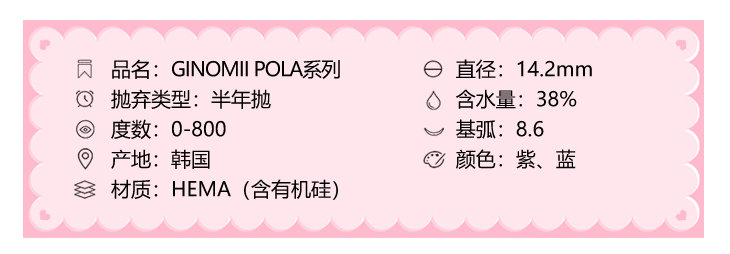 品名：GINOMII POLA系列
抛弃类型：半年抛
度数：0-800
产地：韩国
材质：HEMA（含有机硅）

直径：14.2mm
含水量：38%
基弧：8.6
颜色：紫、蓝